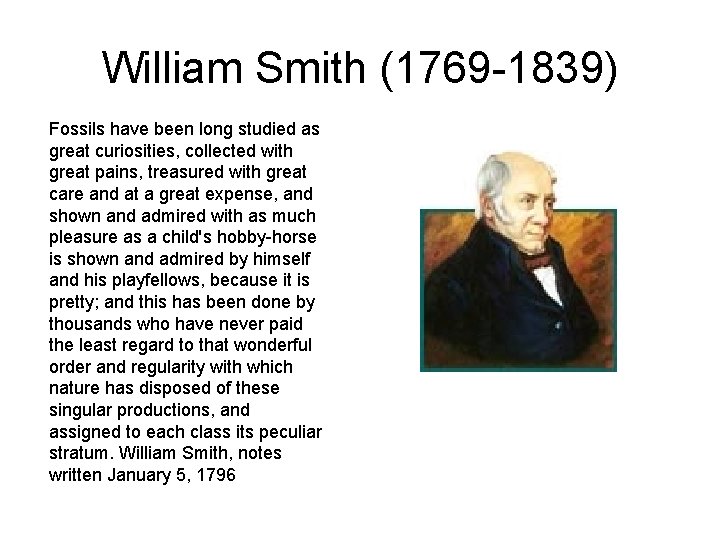 William Smith (1769-1839)

Fossils have been long studied as great curiosities, collected with great pains, treasured with great care and at a great expense, and shown and admired with as much pleasure as a child's hobby-horse is shown and admired by himself and his playfellows, because it is pretty; and this has been done by thousands who have never paid the least regard to that wonderful order and regularity with which nature has disposed of these singular productions, and assigned to each class its peculiar stratum. William Smith, notes written January 5, 1796